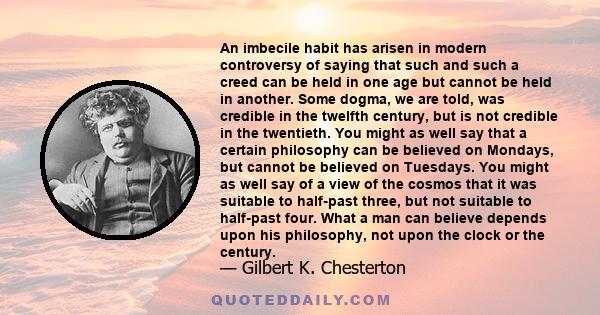 An imbecile habit has arisen in modern controversy of saying that such and such a creed can be held in one age but cannot be held in another. Some dogma, we are told, was credible in the twelfth century, but is not credible in the twentieth. You might as well say that a certain philosophy can be believed on Mondays, but cannot be believed on Tuesdays. You might as well say of a view of the cosmos that it was suitable to half-past three, but not suitable to half-past four. What a man can believe depends upon his philosophy, not upon the clock or the century.

— Gilbert K. Chesterton

QUOTEDDAILY.COM